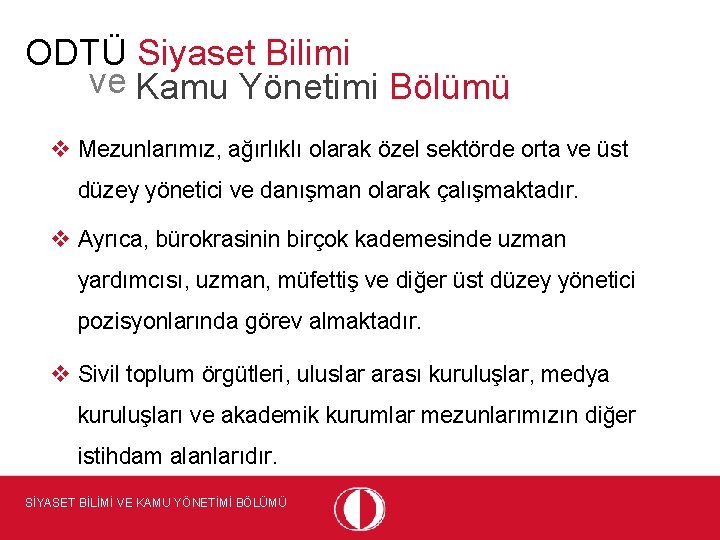 ODTÜ Siyaset Bilimi ve Kamu Yönetimi Bölümü

❖ Mezunlarımız, ağırlıklı olarak özel sektörde orta ve üst düzey yönetici ve danışman olarak çalışmaktadır.

❖ Ayrıca, bürokrasinin birçok kademesinde uzman yardımcısı, uzman, müfettiş ve diğer üst düzey yönetici pozisyonlarında görev almaktadır.

❖ Sivil toplum örgütleri, uluslar arası kuruluşlar, medya kuruluşları ve akademik kurumlar mezunlarımızın diğer istihdam alanlarıdır.

SİYASET BİLİMİ VE KAMU YÖNETİMİ BÖLÜMÜ